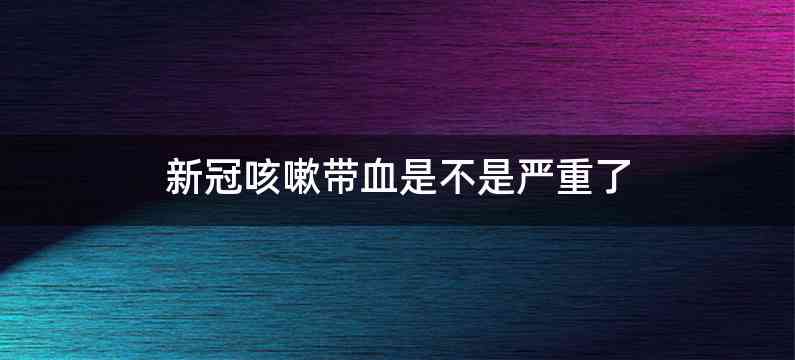 新冠咳嗽带血是不是严重了